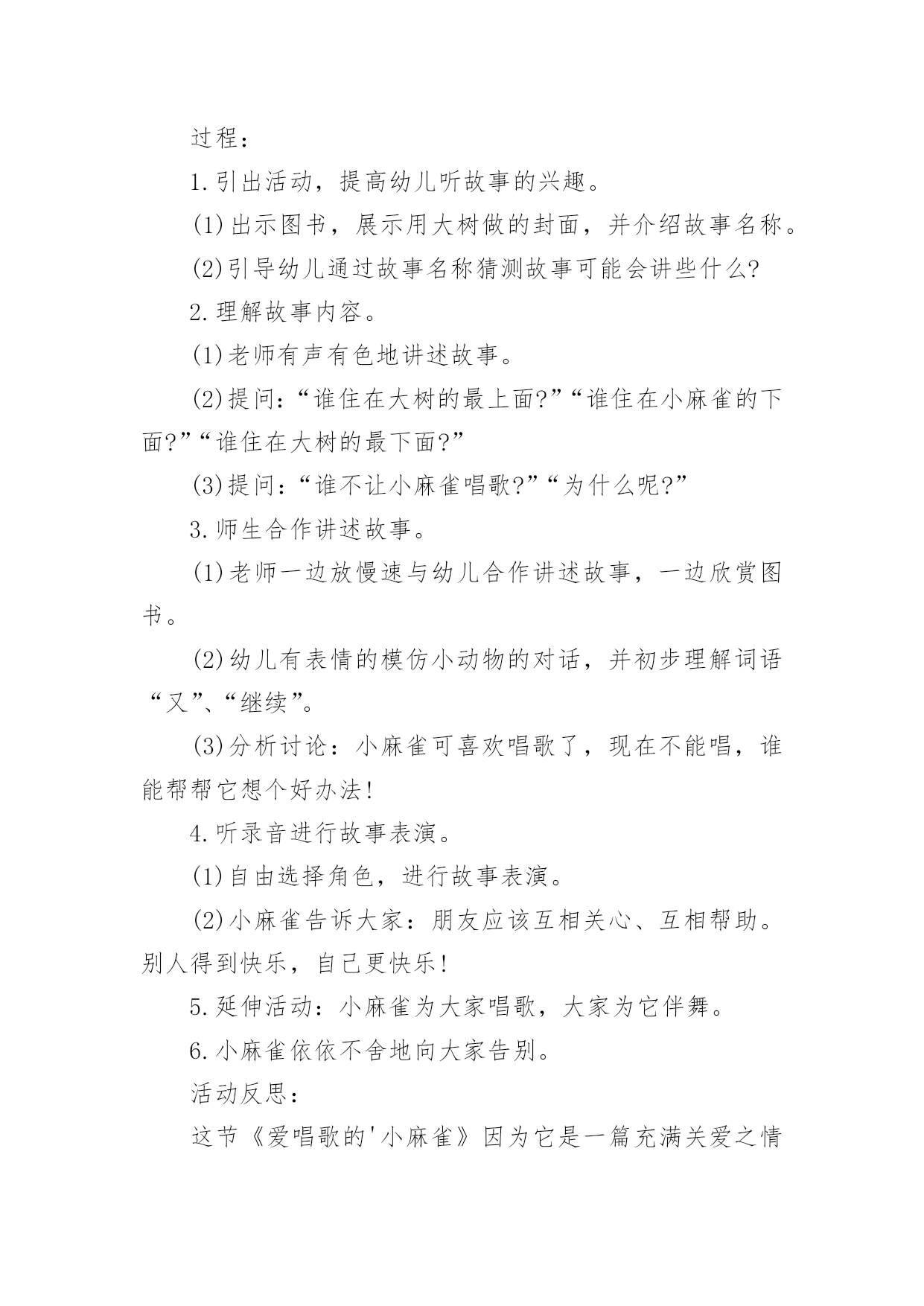 过程：

1.引出活动，提高幼儿听故事的兴趣。

(1)出示图书，展示用大树做的封面，并介绍故事名称。

(2)引导幼儿通过故事名称猜测故事可能会讲些什么?

2.理解故事内容。

(1)老师有声有色地讲述故事。

(2)提问：“谁住在大树的最上面?”“谁住在小麻雀的下面?”“谁住在大树的最下面?”

(3)提问：“谁不让小麻雀唱歌?”“为什么呢?”

3.师生合作讲述故事。

(1)老师一边放慢速与幼儿合作讲述故事，一边欣赏图书。

(2)幼儿有表情的模仿小动物的对话，并初步理解词语“又”、“继续”。

(3)分析讨论：小麻雀可喜欢唱歌了，现在不能唱，谁能帮帮它想个好办法!

4.听录音进行故事表演。

(1)自由选择角色，进行故事表演。

(2)小麻雀告诉大家：朋友应该互相关心、互相帮助。别人得到快乐，自己更快乐!

5.延伸活动：小麻雀为大家唱歌，大家为它伴舞。

6.小麻雀依依不舍地向大家告别。

活动反思：

这节《爱唱歌的'小麻雀》因为它是一篇充满关爱之情